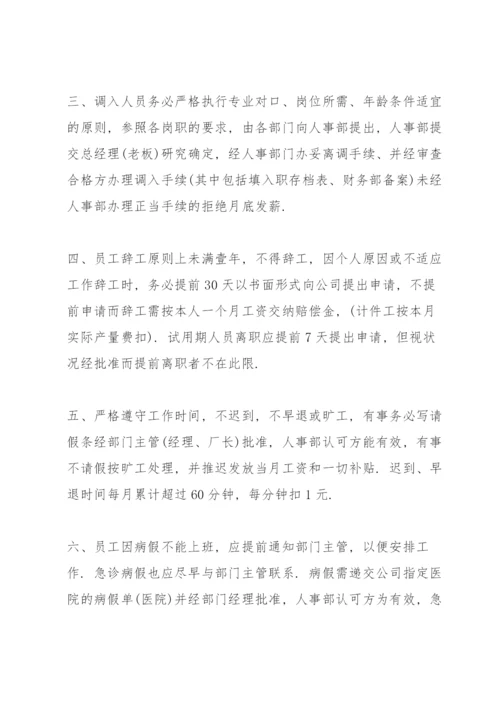 三、调入人员务必严格执行专业对口、岗位所需、年龄条件适宜的原则，参照各岗职的要求，由各部门向人事部提出，人事部提交总经理(老板)研究确定，经人事部门办妥离调手续、并经审查合格方办理调入手续(其中包括填入职存档表、财务部备案)未经人事部办理正当手续的拒绝月底发薪.

四、员工辞工原则上未满壹年，不得辞工，因个人原因或不适应工作辞工时，务必提前30天以书面形式向公司提出申请，不提前申请而辞工需按本人一个月工资交纳赔偿金，(计件工按本月实际产量费扣). 试用期人员离职应提前7天提出申请，但视状况经批准而提前离职者不在此限.

五、严格遵守工作时间，不迟到，不早退或旷工，有事务必写请假条经部门主管(经理、厂长)批准，人事部认可方能有效，有事不请假按旷工处理，并推迟发放当月工资和一切补贴. 迟到、早退时间每月累计超过60分钟，每分钟扣1元.

六、员工因病假不能上班，应提前通知部门主管，以便安排工作. 急诊病假也应尽早与部门主管联系. 病假需递交公司指定医院的病假单(医院)并经部门经理批准，人事部认可方为有效，急